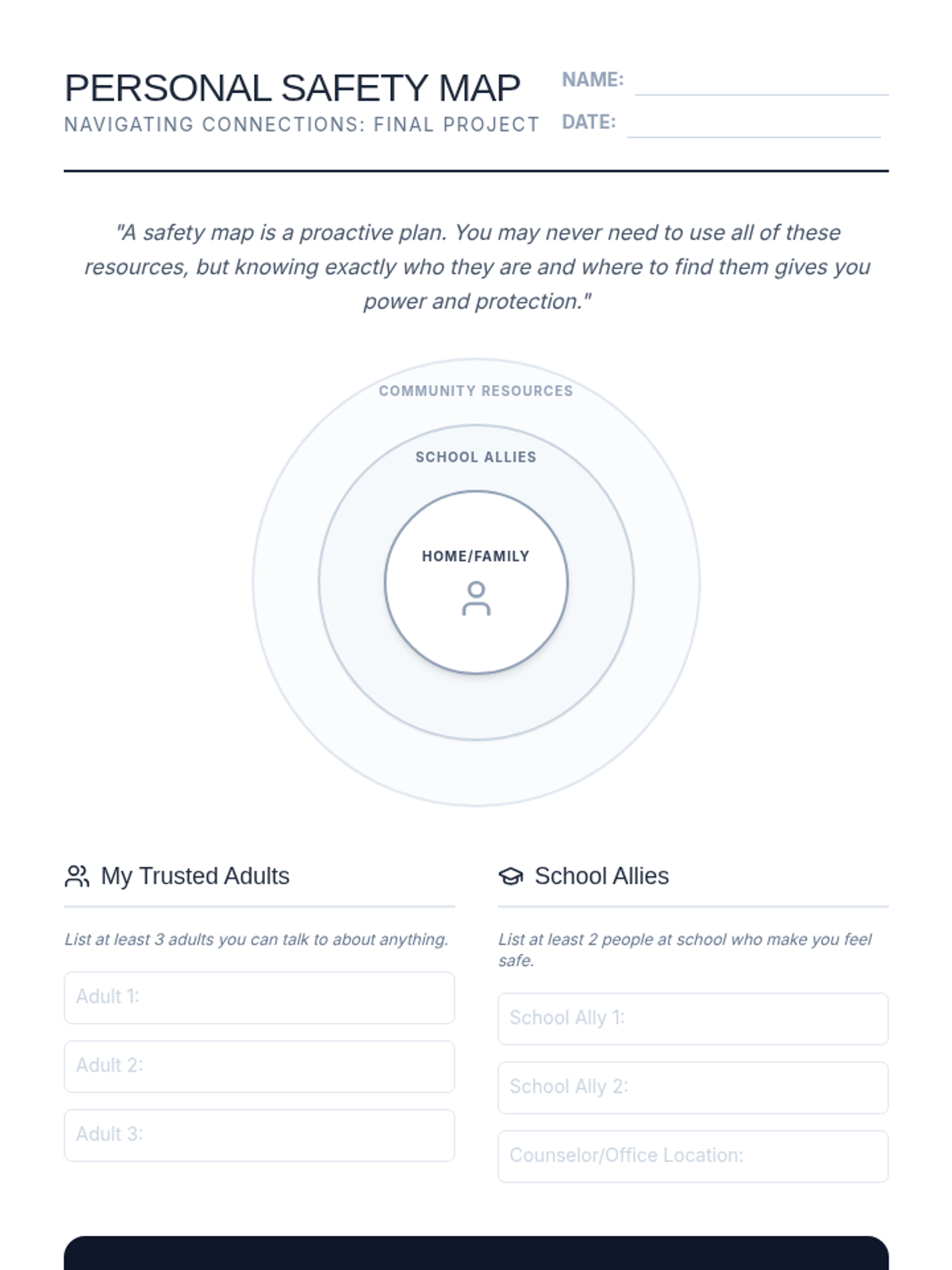 PERSONAL SAFETY MAP
NAVIGATING CONNECTIONS: FINAL PROJECT

NAME:
DATE:

"A safety map is a proactive plan. You may never need to use all of these resources, but knowing exactly who they are and where to find them gives you power and protection."

COMMUNITY RESOURCES
SCHOOL ALLIES
HOME/FAMILY

My Trusted Adults

List at least 3 adults you can talk to about anything.

Adult 1:

Adult 2:

Adult 3:

School Allies

List at least 2 people at school who make you feel safe.

School Ally 1:

School Ally 2:

Counselor/Office Location: